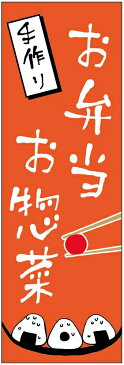 手作り

お弁当

お惣菜